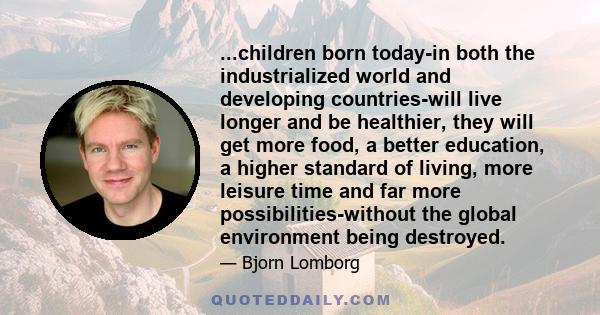 ...children born today-in both the industrialized world and developing countries-will live longer and be healthier, they will get more food, a better education, a higher standard of living, more leisure time and far more possibilities-without the global environment being destroyed.

— Bjorn Lomborg

QUOTEDDAILY.COM